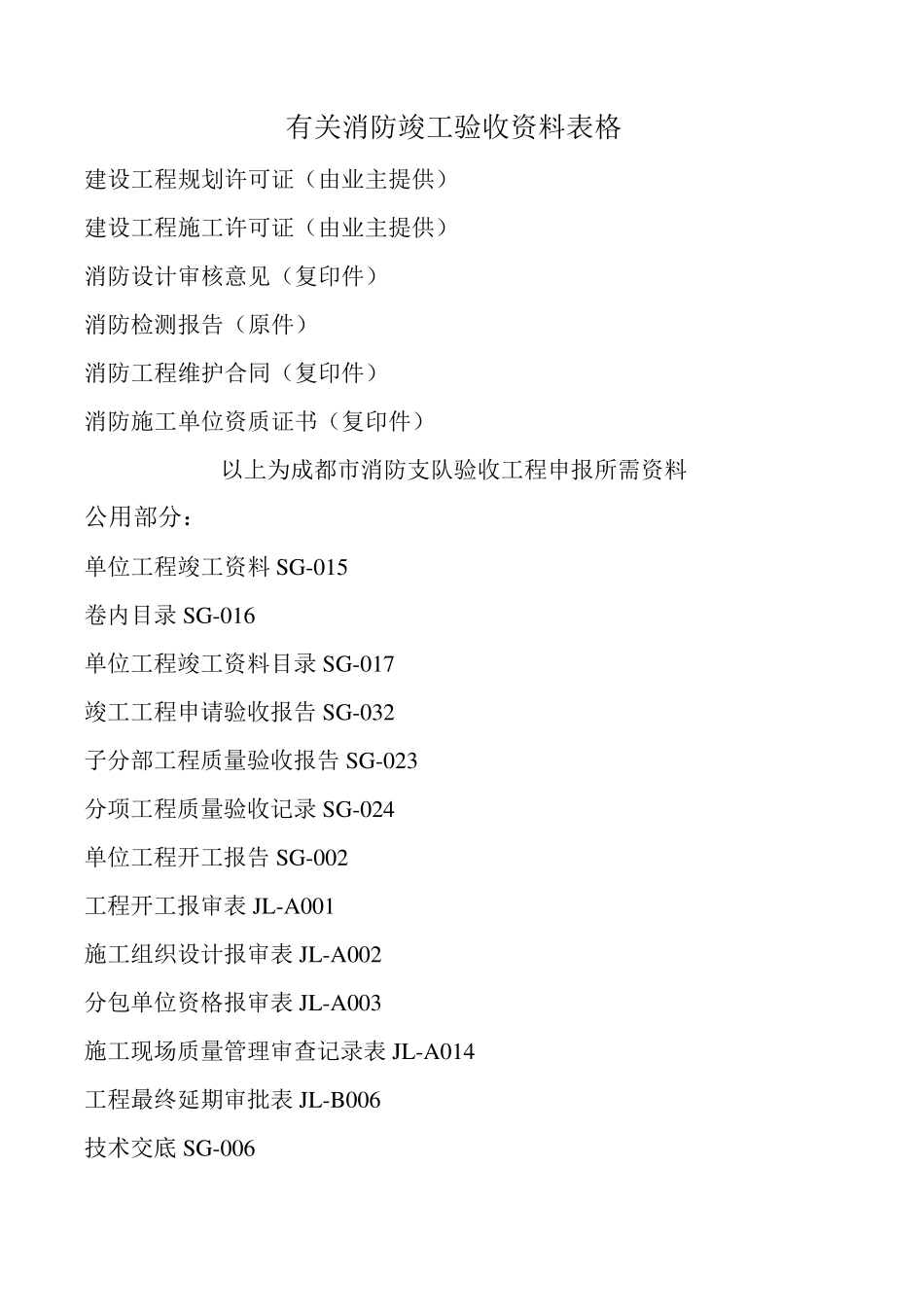 有关消防竣工验收资料表格

建设工程规划许可证（由业主提供）

建设工程施工许可证（由业主提供）

消防设计审核意见（复印件）

消防检测报告（原件）

消防工程维护合同（复印件）

消防施工单位资质证书（复印件）

以上为成都市消防支队验收工程申报所需资料

公用部分：

单位工程竣工资料 SG-015

卷内目录 SG-016

单位工程竣工资料目录 SG-017

竣工工程申请验收报告 SG-032

子分部工程质量验收报告 SG-023

分项工程质量验收记录 SG-024

单位工程开工报告 SG-002

工程开工报审表 JL-A001

施工组织设计报审表 JL-A002

分包单位资格报审表 JL-A003

施工现场质量管理审查记录表 JL-A014

工程最终延期审批表 JL-B006

技术交底 SG-006